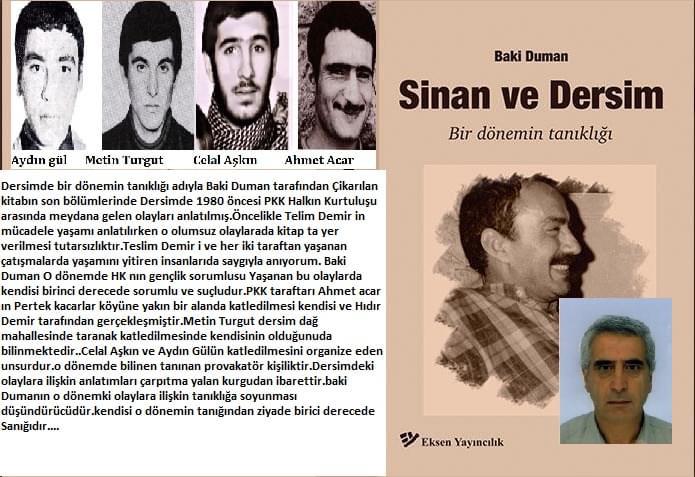 Aydın gül Metin Turgut Celal Aşkın Ahmet Acar

Dersimde bir dönemin tanıklığı adıyla Baki Duman tarafından Çikarılan kitabın son bölümlerinde Dersimde 1980 öncesi PKK Halkın Kurtuluşu arasında meydana gelen olayları anlatılmış.Öncelikle Telim Demir in mücadele yaşamı anlatılırken o olumsuz olaylarada kitap ta yer verilmesi tutarsızlıktır.Teslim Demir i ve her iki taraftan yaşanan çatışmalarda yaşamını yitiren insanlarıda saygıyla anıyorum. Baki Duman O dönemde HK nın gençlik sorumlusu Yaşanan bu olaylarda kendisi birinci derecede sorumlu ve suçludur.PKK taraftarı Ahmet acar ın Pertek kacarlar köyüne yakın bir alanda katledilmesi kendisi ve Hıdır Demir tarafından gerçekleşmiştir.Metin Turgut dersim dağ mahallesinde taranak katledilmesinde kendisinin olduğunuda bilinmektedir..Celal Aşkın ve Aydın Gülün katledilmesini organize eden unsurdur.o dönemde bilinen tanınan provakatör kişiliktir.Dersimdeki olaylara ilişkin anlatımları çarpıtma yalan kurgudan ibarettir.baki Dumanın o dönemki olaylara ilişkin tanıklığa soyunması düşündürücüdür.kendisi o dönemin tanığından ziyade birici derecede Sanığıdır....

Baki Duman

Sinan ve Dersim

Bir dönemin tanıklığı

Eksen Yayıncılık